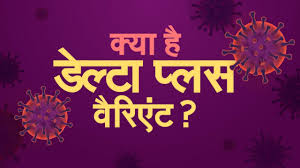 क्या है
डेल्टा प्लस
वैरिएंट ?